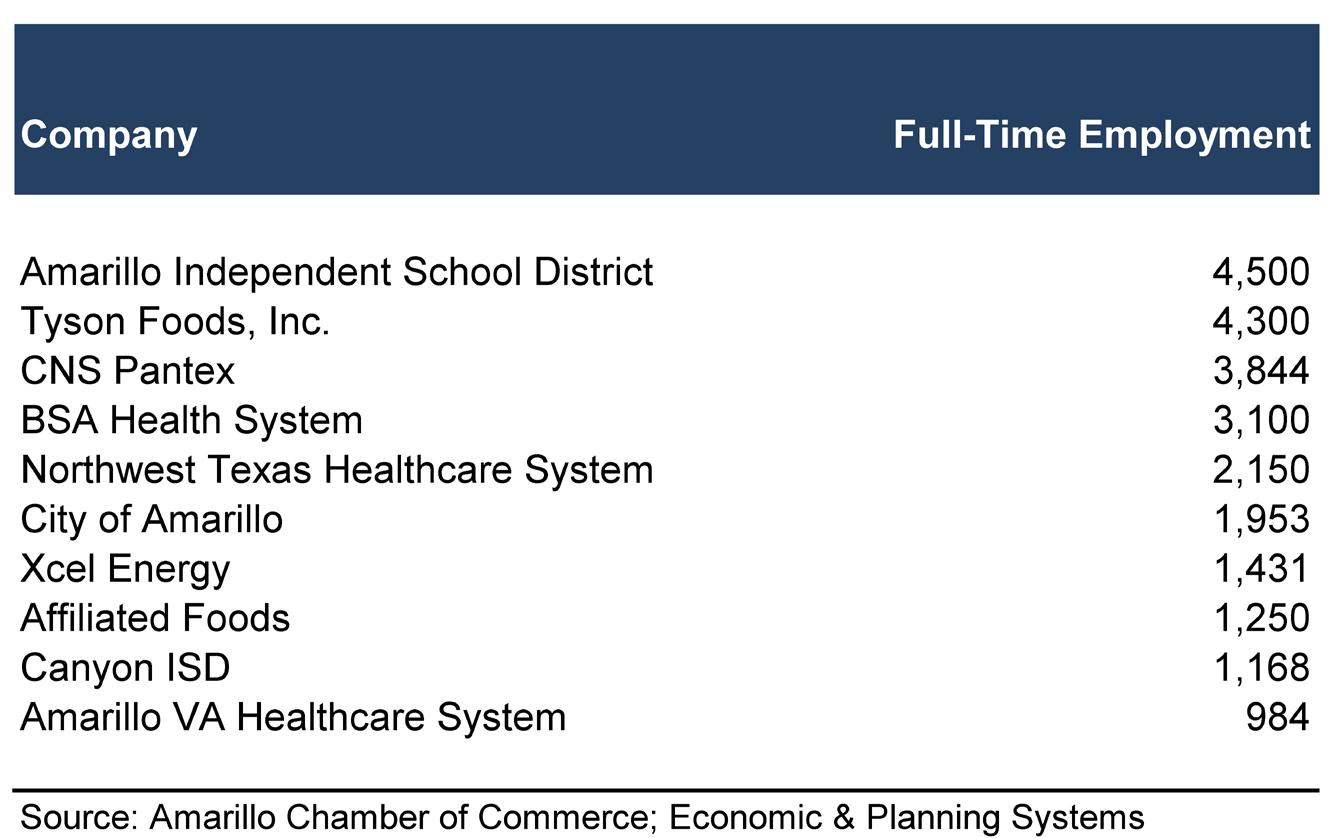 | Company | Full-Time Employment |
|---|---|
| Amarillo Independent School District | 4,500 |
| Tyson Foods, Inc. | 4,300 |
| CNS Pantex | 3,844 |
| BSA Health System | 3,100 |
| Northwest Texas Healthcare System | 2,150 |
| City of Amarillo | 1,953 |
| Xcel Energy | 1,431 |
| Affiliated Foods | 1,250 |
| Canyon ISD | 1,168 |
| Amarillo VA Healthcare System | 984 |

Source: Amarillo Chamber of Commerce; Economic & Planning Systems